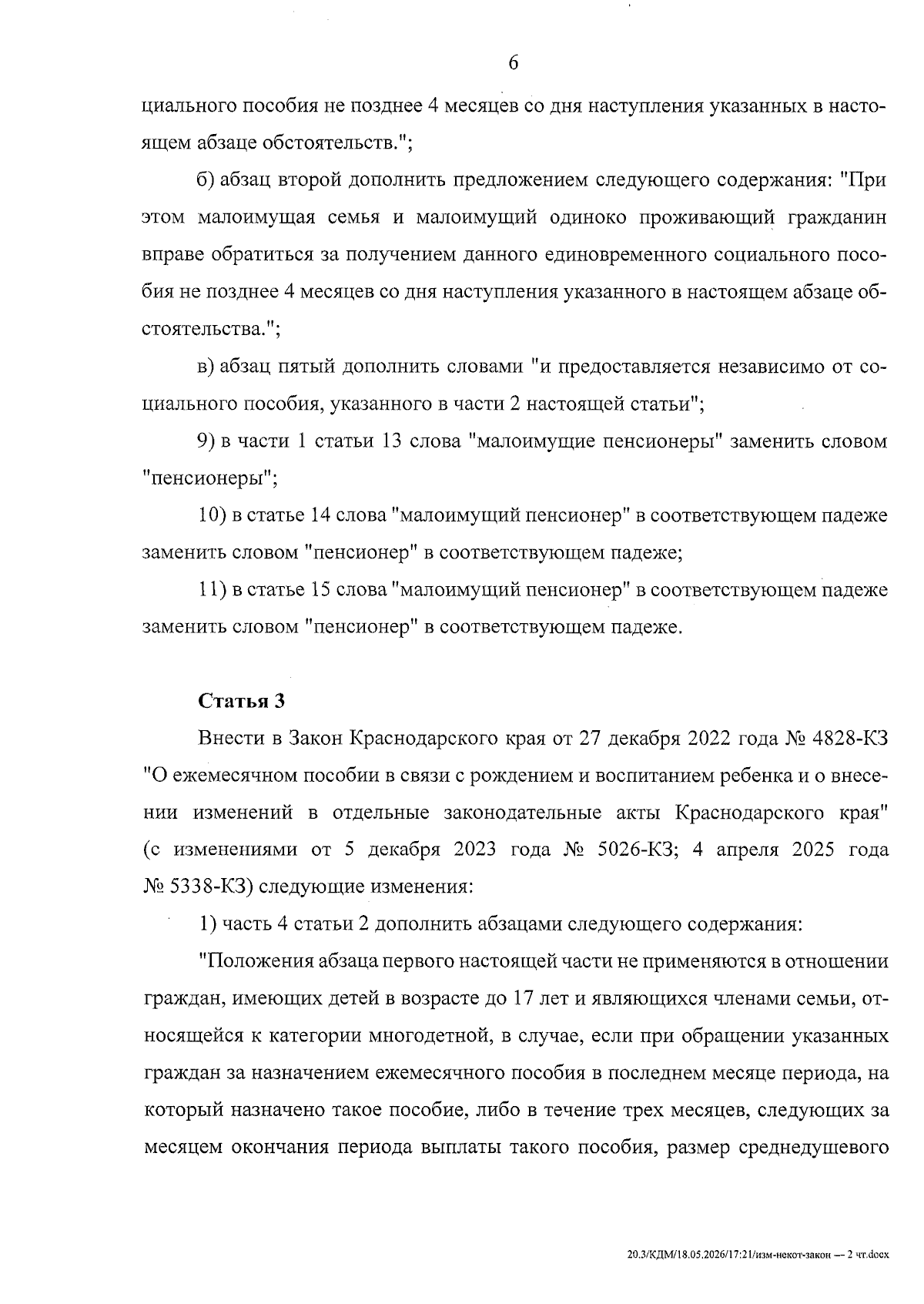 6

циального пособия не позднее 4 месяцев со дня наступления указанных в настоящем абзаце обстоятельств.";

б) абзац второй дополнить предложением следующего содержания: "При этом малоимущая семья и малоимущий одиноко проживающий гражданин вправе обратиться за получением данного единовременного социального пособия не позднее 4 месяцев со дня наступления указанного в настоящем абзаце обстоятельства.";

в) абзац пятый дополнить словами "и предоставляется независимо от социального пособия, указанного в части 2 настоящей статьи";

9) в части 1 статьи 13 слова "малоимущие пенсионеры" заменить словом "пенсионеры";

10) в статье 14 слова "малоимущий пенсионер" в соответствующем падеже заменить словом "пенсионер" в соответствующем падеже;

11) в статье 15 слова "малоимущий пенсионер" в соответствующем падеже заменить словом "пенсионер" в соответствующем падеже.

Статья 3

Внести в Закон Краснодарского края от 27 декабря 2022 года № 4828-КЗ "О ежемесячном пособии в связи с рождением и воспитанием ребенка и о внесении изменений в отдельные законодательные акты Краснодарского края" (с изменениями от 5 декабря 2023 года № 5026-КЗ; 4 апреля 2025 года № 5338-КЗ) следующие изменения:

1) часть 4 статьи 2 дополнить абзацами следующего содержания:

"Положения абзаца первого настоящей части не применяются в отношении граждан, имеющих детей в возрасте до 17 лет и являющихся членами семьи, относящейся к категории многодетной, в случае, если при обращении указанных граждан за назначением ежемесячного пособия в последнем месяце периода, на который назначено такое пособие, либо в течение трех месяцев, следующих за месяцем окончания периода выплаты такого пособия, размер среднедушевого

20.3/КДМ/18.05.2026/17:21/изм-некот-закон — 2 чт.docx